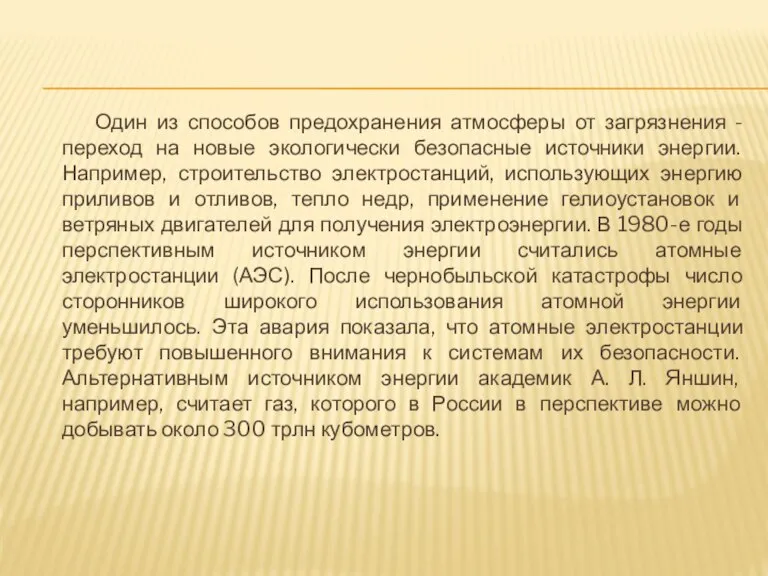 Один из способов предохранения атмосферы от загрязнения - переход на новые экологически безопасные источники энергии. Например, строительство электростанций, использующих энергию приливов и отливов, тепло недр, применение гелиоустановок и ветряных двигателей для получения электроэнергии. В 1980-е годы перспективным источником энергии считались атомные электростанции (АЭС). После чернобыльской катастрофы число сторонников широкого использования атомной энергии уменьшилось. Эта авария показала, что атомные электростанции требуют повышенного внимания к системам их безопасности. Альтернативным источником энергии академик А. Л. Яншин, например, считает газ, которого в России в перспективе можно добывать около 300 трлн кубометров.